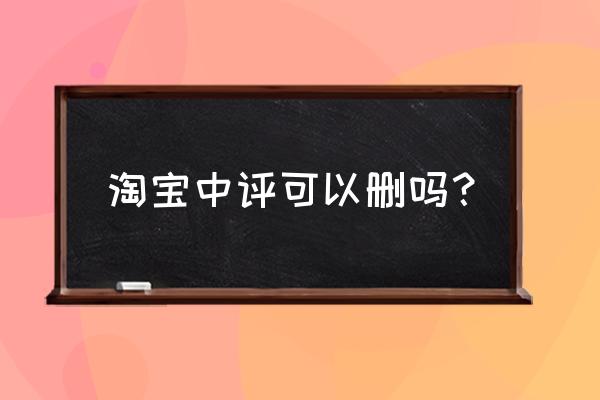 淘宝中评可以删吗？